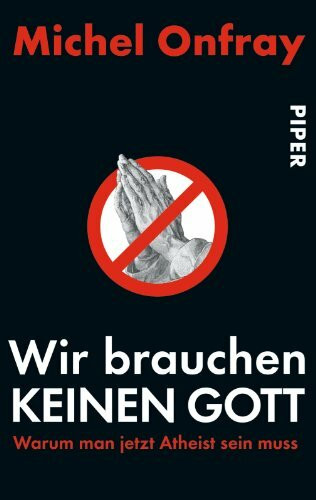 Michel Onfray

PIPER

Wir brauchen KEINEN GOTT

Warum man jetzt Atheist sein muss